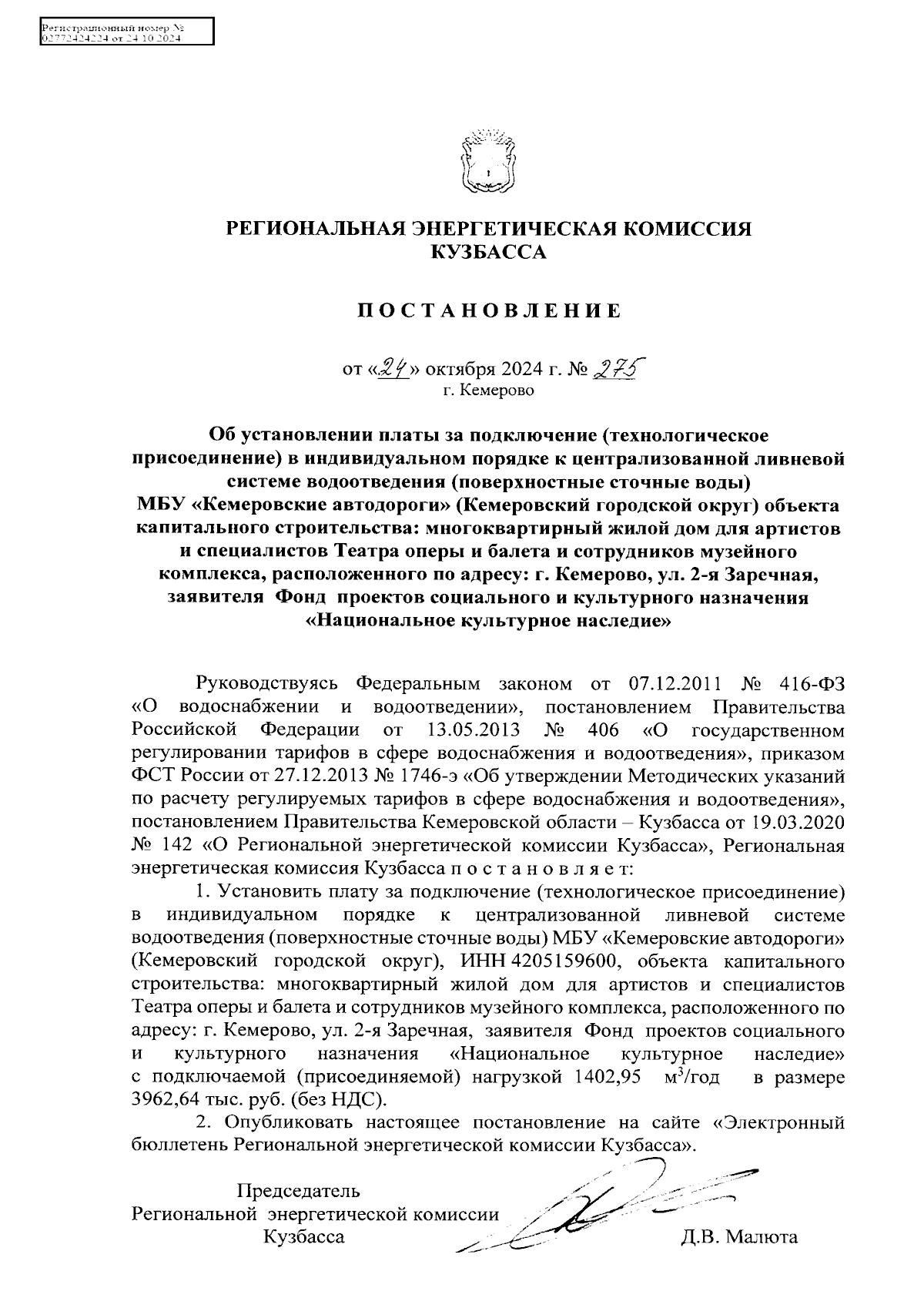 Регистрационный номер №
02772424224 от 24.10.2024

РЕГИОНАЛЬНАЯ ЭНЕРГЕТИЧЕСКАЯ КОМИССИЯ КУЗБАССА

ПОСТАНОВЛЕНИЕ

от «24» октября 2024 г. № 275
г. Кемерово

Об установлении платы за подключение (технологическое присоединение) в индивидуальном порядке к централизованной ливневой системе водоотведения (поверхностные сточные воды) МБУ «Кемеровские автодороги» (Кемеровский городской округ) объекта капитального строительства: многоквартирный жилой дом для артистов и специалистов Театра оперы и балета и сотрудников музейного комплекса, расположенного по адресу: г. Кемерово, ул. 2-я Заречная, заявителя Фонд проектов социального и культурного назначения «Национальное культурное наследие»

Руководствуясь Федеральным законом от 07.12.2011 № 416-ФЗ «О водоснабжении и водоотведении», постановлением Правительства Российской Федерации от 13.05.2013 № 406 «О государственном регулировании тарифов в сфере водоснабжения и водоотведения», приказом ФСТ России от 27.12.2013 № 1746-э «Об утверждении Методических указаний по расчету регулируемых тарифов в сфере водоснабжения и водоотведения», постановлением Правительства Кемеровской области – Кузбасса от 19.03.2020 № 142 «О Региональной энергетической комиссии Кузбасса», Региональная энергетическая комиссия Кузбасса п о с т а н о в л я е т:

1. Установить плату за подключение (технологическое присоединение) в индивидуальном порядке к централизованной ливневой системе водоотведения (поверхностные сточные воды) МБУ «Кемеровские автодороги» (Кемеровский городской округ), ИНН 4205159600, объекта капитального строительства: многоквартирный жилой дом для артистов и специалистов Театра оперы и балета и сотрудников музейного комплекса, расположенного по адресу: г. Кемерово, ул. 2-я Заречная, заявителя Фонд проектов социального и культурного назначения «Национальное культурное наследие» с подключаемой (присоединяемой) нагрузкой 1402,95 $м^3$/год в размере 3962,64 тыс. руб. (без НДС).

2. Опубликовать настоящее постановление на сайте «Электронный бюллетень Региональной энергетической комиссии Кузбасса».

Председатель
Региональной энергетической комиссии
Кузбасса
Д.В. Малюта